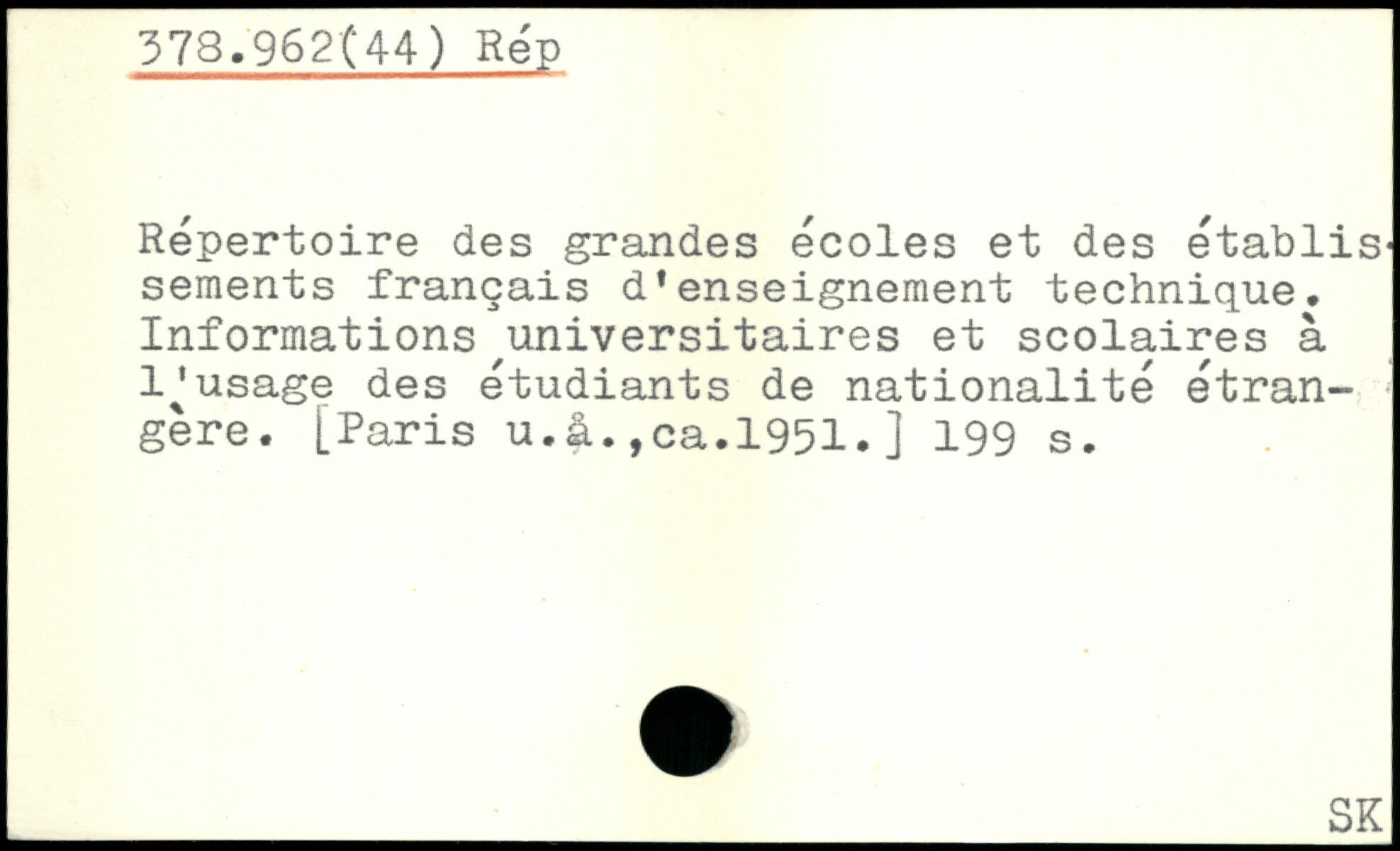 378.962(44) Rép

Répertoire des grandes écoles et des établissements français d'enseignement technique. Informations universitaires et scolaires à l'usage des étudiants de nationalité étrangère. [Paris u.å.,ca.1951.] 199 s.

SK